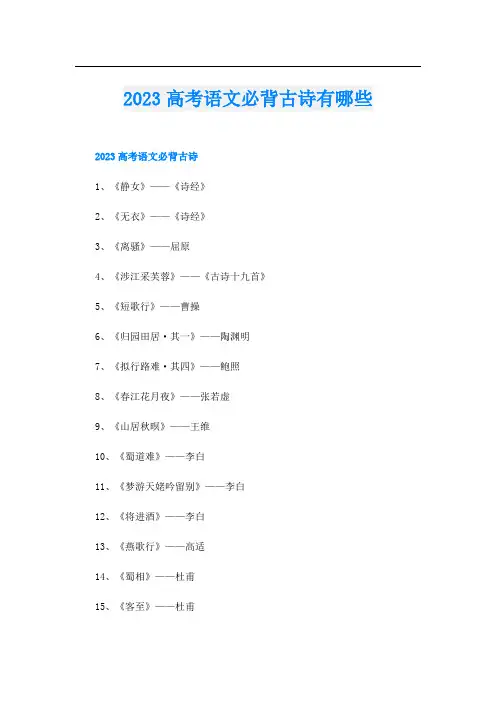 2023 高考语文必背古诗有哪些

2023 高考语文必背古诗

1、《静女》——《诗经》

2、《无衣》——《诗经》

3、《离骚》——屈原

4、《涉江采芙蓉》——《古诗十九首》

5、《短歌行》——曹操

6、《归园田居·其一》——陶渊明

7、《拟行路难·其四》——鲍照

8、《春江花月夜》——张若虚

9、《山居秋暝》——王维

10、《蜀道难》——李白

11、《梦游天姥吟留别》——李白

12、《将进酒》——李白

13、《燕歌行》——高适

14、《蜀相》——杜甫

15、《客至》——杜甫